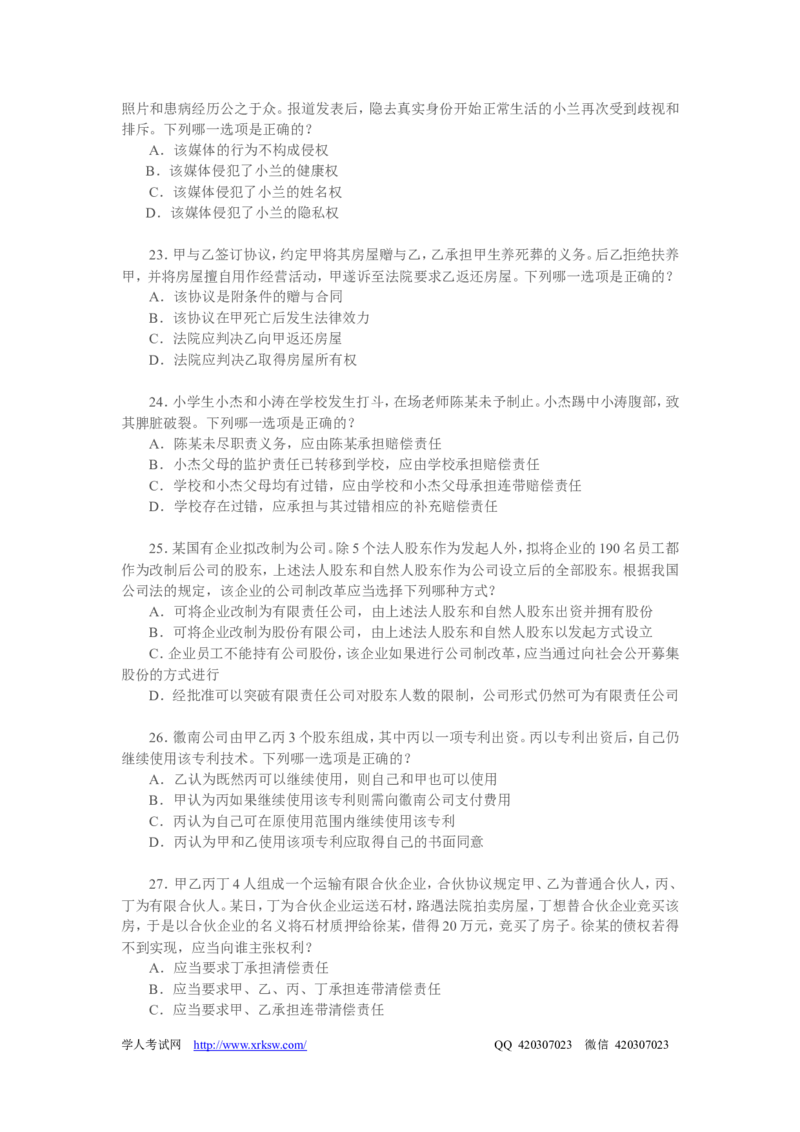 照片和患病经历公之于众。报道发表后，隐去真实身份开始正常生活的小兰再次受到歧视和排斥。下列哪一选项是正确的？

A．该媒体的行为不构成侵权
B．该媒体侵犯了小兰的健康权
C．该媒体侵犯了小兰的姓名权
D．该媒体侵犯了小兰的隐私权

23.甲与乙签订协议，约定甲将其房屋赠与乙，乙承担甲生养死葬的义务。后乙拒绝扶养甲，并将房屋擅自用作经营活动，甲遂诉至法院要求乙返还房屋。下列哪一选项是正确的？

A．该协议是附条件的赠与合同
B．该协议在甲死亡后发生法律效力
C．法院应判决乙向甲返还房屋
D．法院应判决乙取得房屋所有权

24.小学生小杰和小涛在学校发生打斗，在场老师陈某未予制止。小杰踢中小涛腹部，致其脾脏破裂。下列哪一选项是正确的？

A．陈某未尽职责义务，应由陈某承担赔偿责任
B．小杰父母的监护责任已转移到学校，应由学校承担赔偿责任
C．学校和小杰父母均有过错，应由学校和小杰父母承担连带赔偿责任
D．学校存在过错，应承担与其过错相应的补充赔偿责任

25.某国有企业拟改制为公司。除5个法人股东作为发起人外，拟将企业的190名员工都作为改制后公司的股东，上述法人股东和自然人股东作为公司设立后的全部股东。根据我国公司法的规定，该企业的公司制改革应当选择下列哪种方式？

A．可将企业改制为有限责任公司，由上述法人股东和自然人股东出资并拥有股份
B．可将企业改制为股份有限公司，由上述法人股东和自然人股东以发起方式设立
C．企业员工不能持有公司股份，该企业如果进行公司制改革，应当通过向社会公开募集股份的方式进行
D．经批准可以突破有限责任公司对股东人数的限制，公司形式仍然可为有限责任公司

26.徽南公司由甲乙丙3个股东组成，其中丙以一项专利出资。丙以专利出资后，自己仍继续使用该专利技术。下列哪一选项是正确的？

A．乙认为既然丙可以继续使用，则自己和甲也可以使用
B．甲认为丙如果继续使用该专利则需向徽南公司支付费用
C．丙认为自己可在原使用范围内继续使用该专利
D．丙认为甲和乙使用该项专利应取得自己的书面同意

27.甲乙丙丁4人组成一个运输有限合伙企业，合伙协议规定甲、乙为普通合伙人，丙、丁为有限合伙人。某日，丁为合伙企业运送石材，路遇法院拍卖房屋，丁想替合伙企业竞买该房，于是以合伙企业的名义将石材质押给徐某，借得20万元，竞买了房子。徐某的债权若得不到实现，应当向谁主张权利？

A．应当要求丁承担清偿责任
B．应当要求甲、乙、丙、丁承担连带清偿责任
C．应当要求甲、乙承担连带清偿责任

学人考试网 http://www.xrksw.com/ QQ 420307023 微信 420307023